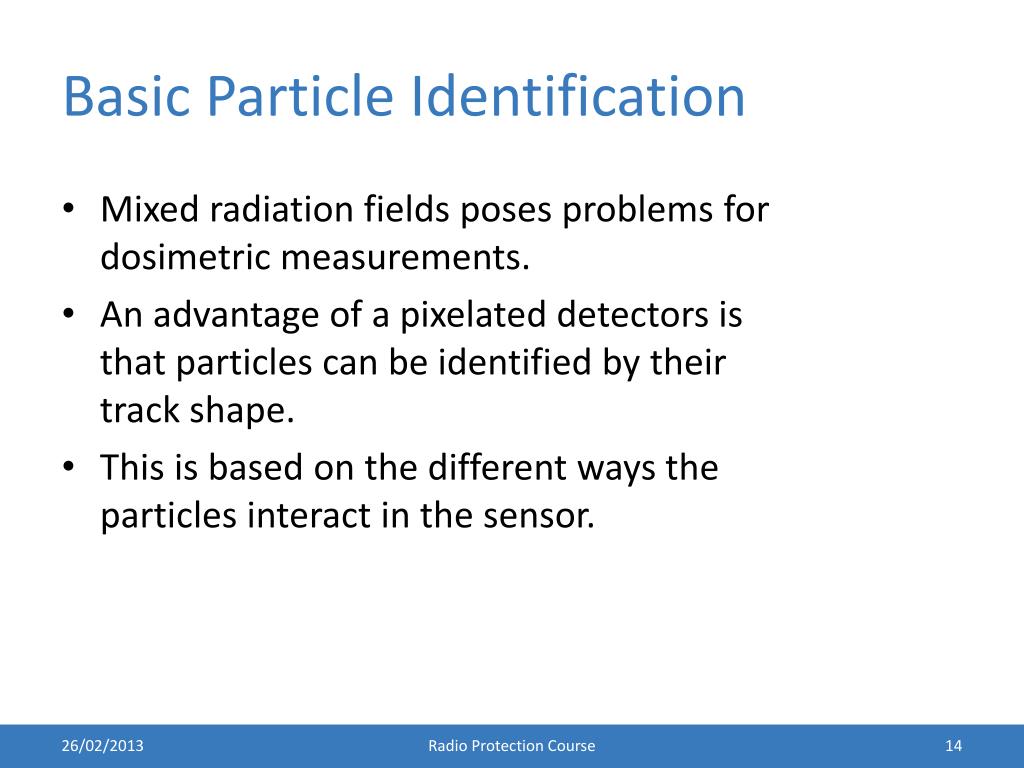 Basic Particle Identification

• Mixed radiation fields poses problems for dosimetric measurements.
• An advantage of a pixelated detectors is that particles can be identified by their track shape.
• This is based on the different ways the particles interact in the sensor.

26/02/2013
Radio Protection Course
14